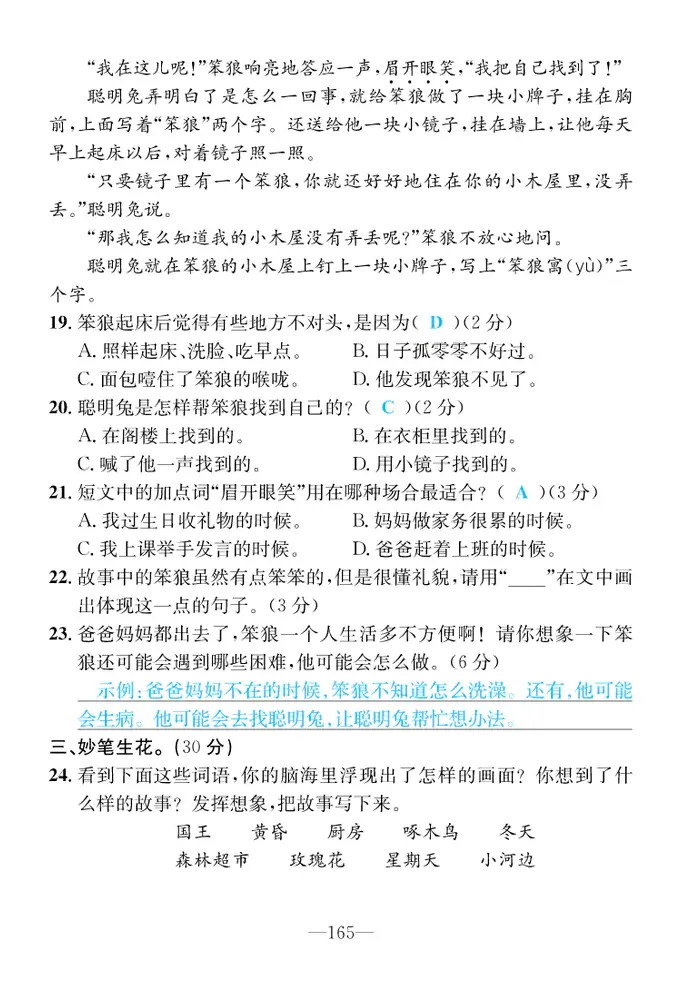 “我在这儿呢!”笨狼响亮地答应一声，眉开眼笑，“我把自己找到了!”

聪明兔弄明白了是怎么一回事，就给笨狼做了一块小牌子，挂在胸前，上面写着“笨狼”两个字。还送给他一块小镜子，挂在墙上，让他每天早上起床以后，对着镜子照一照。

“只要镜子里有一个笨狼，你就还好好地住在你的小木屋里，没弄丢。”聪明兔说。

“那我怎么知道我的小木屋没有弄丢呢?”笨狼不放心地问。

聪明兔就在笨狼的小木屋上钉上一块小牌子，写上“笨狼寓(yù)”三个字。

19. 笨狼起床后觉得有些地方不对头，是因为( D )(2分)

A. 照样起床、洗脸、吃早点。 B. 日子孤零零不好过。

C. 面包噎住了笨狼的喉咙。 D. 他发现笨狼不见了。

20. 聪明兔是怎样帮笨狼找到自己的?( C )(2分)

A. 在阁楼上找到的。 B. 在衣柜里找到的。

C. 喊了他一声找到的。 D. 用小镜子找到的。

21. 短文中的加点词“眉开眼笑”用在哪种场合最适合?( A )(3分)

A. 我过生日收礼物的时候。 B. 妈妈做家务很累的时候。

C. 我上课举手发言的时候。 D. 爸爸赶着上班的时候。

22. 故事中的笨狼虽然有点笨笨的，但是很懂礼貌，请用“____”在文中画出体现这一点的句子。(3分)

23. 爸爸妈妈都出去了，笨狼一个人生活多不方便啊！请你想象一下笨狼还可能会遇到哪些困难，他可能会怎么做。(6分)

示例：爸爸妈妈不在的时候，笨狼不知道怎么洗澡。还有，他可能会生病。他可能会去找聪明兔，让聪明兔帮忙想办法。

三、妙笔生花。(30分)

24. 看到下面这些词语，你的脑海里浮现出了怎样的画面？你想到了什么样的故事？发挥想象，把故事写下来。

国王 黄昏 厨房 啄木鸟 冬天

森林超市 玫瑰花 星期天 小河边

—165—